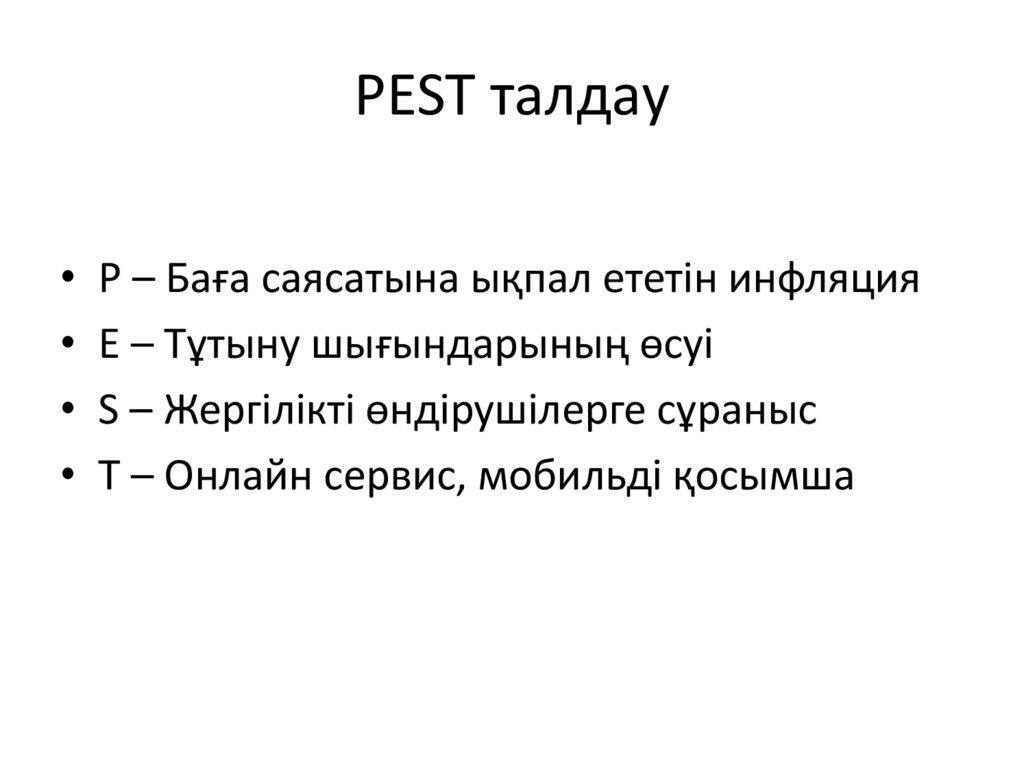 PEST талдау

• P – Баға саясатына ықпал ететін инфляция
• E – Тұтыну шығындарының өсуі
• S – Жергілікті өндірушілерге сұраныс
• T – Онлайн сервис, мобильді қосымша